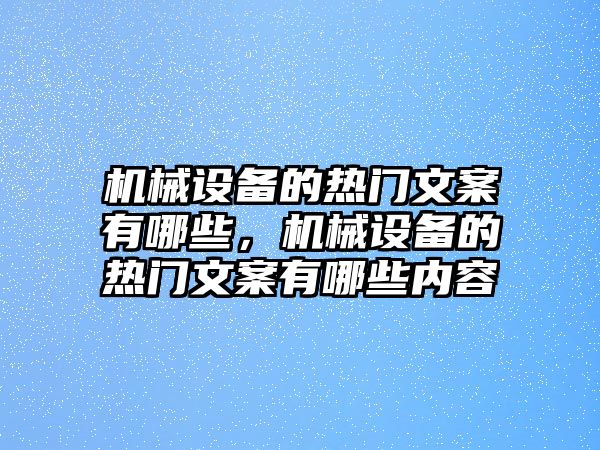 机械设备的热门文案有哪些，机械设备的热门文案有哪些内容